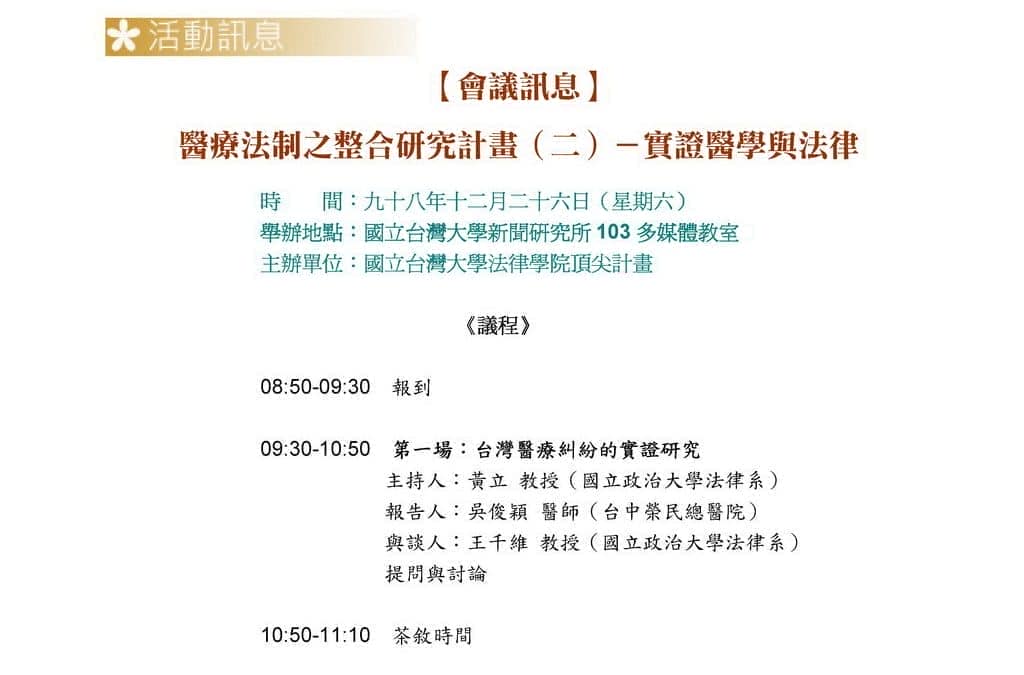 活動訊息

【會議訊息】

醫療法制之整合研究計畫（二）－實證醫學與法律

時　　間：九十八年十二月二十六日（星期六）
舉辦地點：國立台灣大學新聞研究所 103 多媒體教室
主辦單位：國立台灣大學法律學院頂尖計畫

《議程》

08:50-09:30　報到

09:30-10:50　第一場：台灣醫療糾紛的實證研究
主持人：黃立 教授（國立政治大學法律系）
報告人：吳俊穎 醫師（台中榮民總醫院）
與談人：王千維 教授（國立政治大學法律系）
提問與討論

10:50-11:10　茶敘時間